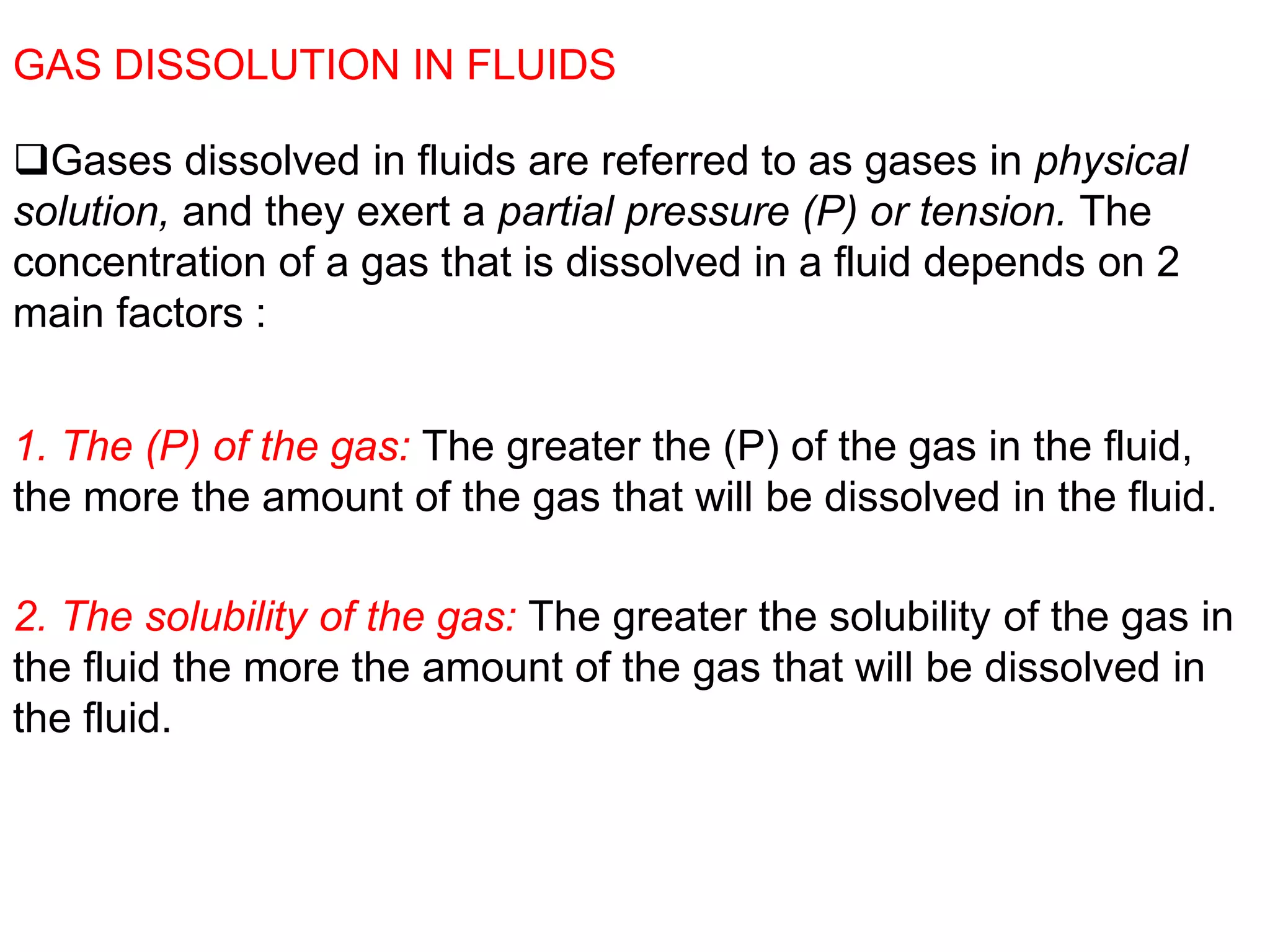 GAS DISSOLUTION IN FLUIDS

❑Gases dissolved in fluids are referred to as gases in physical solution, and they exert a partial pressure (P) or tension. The concentration of a gas that is dissolved in a fluid depends on 2 main factors :

1. The (P) of the gas: The greater the (P) of the gas in the fluid, the more the amount of the gas that will be dissolved in the fluid.

2. The solubility of the gas: The greater the solubility of the gas in the fluid the more the amount of the gas that will be dissolved in the fluid.